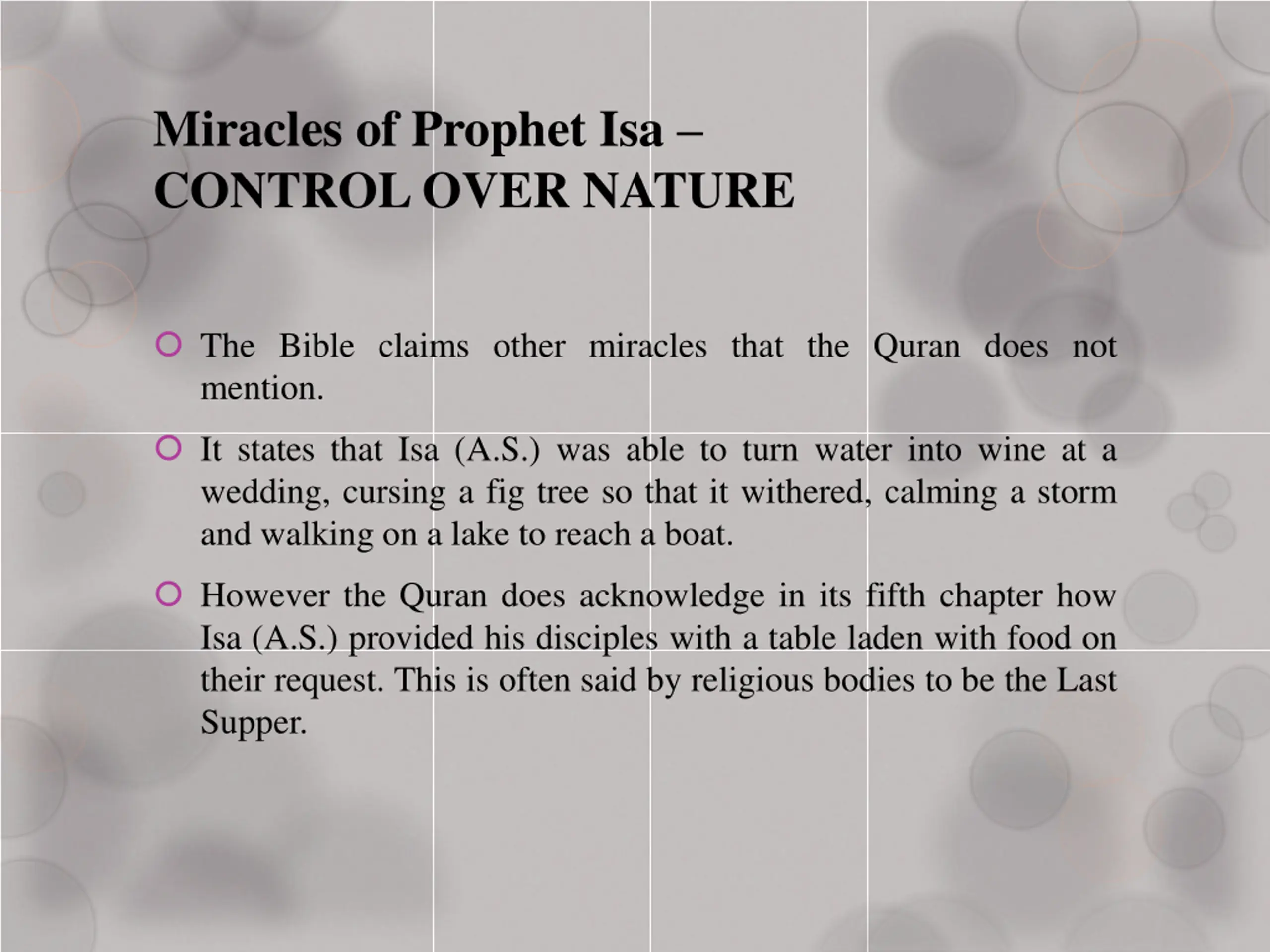 Miracles of Prophet Isa – CONTROL OVER NATURE

The Bible claims other miracles that the Quran does not mention.

It states that Isa (A.S.) was able to turn water into wine at a wedding, cursing a fig tree so that it withered, calming a storm and walking on a lake to reach a boat.

However the Quran does acknowledge in its fifth chapter how Isa (A.S.) provided his disciples with a table laden with food on their request. This is often said by religious bodies to be the Last Supper.